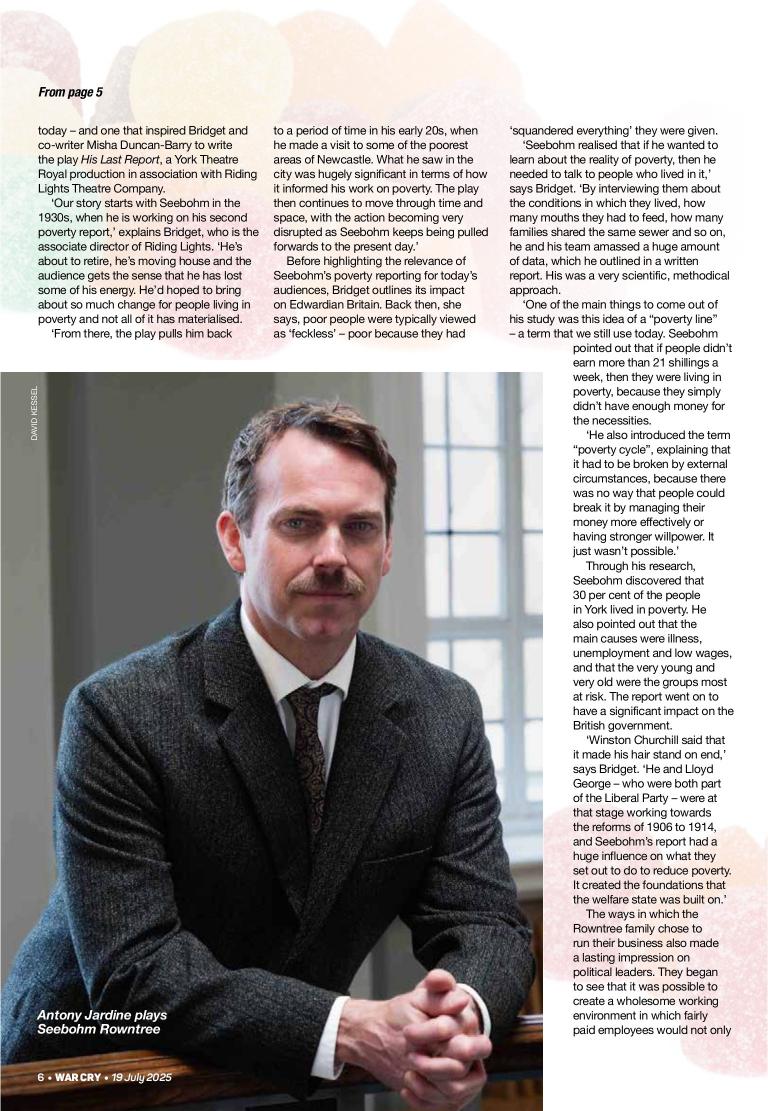 From page 5

today – and one that inspired Bridget and co-writer Misha Duncan-Barry to write the play His Last Report, a York Theatre Royal production in association with Riding Lights Theatre Company.

'Our story starts with Seebohm in the 1930s, when he is working on his second poverty report,' explains Bridget, who is the associate director of Riding Lights. 'He's about to retire, he's moving house and the audience gets the sense that he has lost some of his energy. He'd hoped to bring about so much change for people living in poverty and not all of it has materialised.

'From there, the play pulls him back to a period of time in his early 20s, when he made a visit to some of the poorest areas of Newcastle. What he saw in the city was hugely significant in terms of how it informed his work on poverty. The play then continues to move through time and space, with the action becoming very disrupted as Seebohm keeps being pulled forwards to the present day.'

Before highlighting the relevance of Seebohm's poverty reporting for today's audiences, Bridget outlines its impact on Edwardian Britain. Back then, she says, poor people were typically viewed as 'feckless' – poor because they had 'squandered everything' they were given.

'Seebohm realised that if he wanted to learn about the reality of poverty, then he needed to talk to people who lived in it,' says Bridget. 'By interviewing them about the conditions in which they lived, how many mouths they had to feed, how many families shared the same sewer and so on, he and his team amassed a huge amount of data, which he outlined in a written report. His was a very scientific, methodical approach.

'One of the main things to come out of his study was this idea of a "poverty line" – a term that we still use today. Seebohm pointed out that if people didn't earn more than 21 shillings a week, then they were living in poverty, because they simply didn't have enough money for the necessities.

'He also introduced the term "poverty cycle", explaining that it had to be broken by external circumstances, because there was no way that people could break it by managing their money more effectively or having stronger willpower. It just wasn't possible.'

Through his research, Seebohm discovered that 30 per cent of the people in York lived in poverty. He also pointed out that the main causes were illness, unemployment and low wages, and that the very young and very old were the groups most at risk. The report went on to have a significant impact on the British government.

'Winston Churchill said that it made his hair stand on end,' says Bridget. 'He and Lloyd George – who were both part of the Liberal Party – were at that stage working towards the reforms of 1906 to 1914, and Seebohm's report had a huge influence on what they set out to do to reduce poverty. It created the foundations that the welfare state was built on.'

The ways in which the Rowntree family chose to run their business also made a lasting impression on political leaders. They began to see that it was possible to create a wholesome working environment in which fairly paid employees would not only

DAVID KESSEL

Antony Jardine plays Seebohm Rowntree

6 • WAR CRY • 19 July 2025